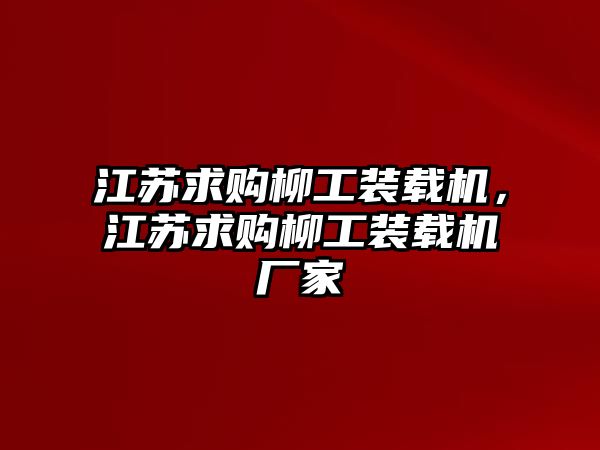 江苏求购柳工装载机，江苏求购柳工装载机厂家